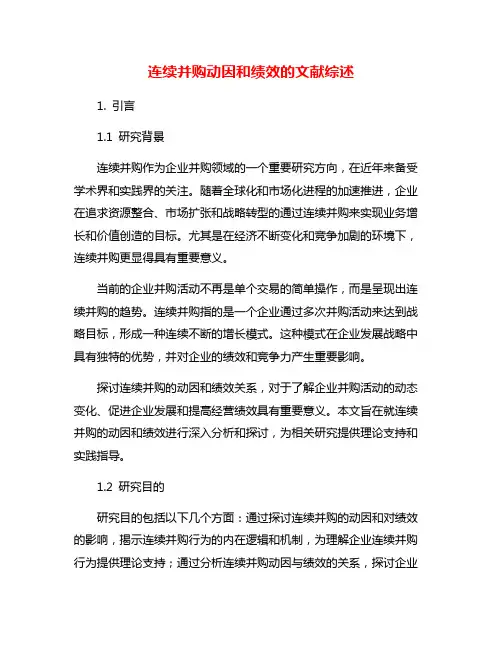 连续并购动因和绩效的文献综述

1. 引言

1.1 研究背景

连续并购作为企业并购领域的一个重要研究方向，在近年来备受学术界和实践界的关注。随着全球化和市场化进程的加速推进，企业在追求资源整合、市场扩张和战略转型的通过连续并购来实现业务增长和价值创造的目标。尤其是在经济不断变化和竞争加剧的环境下，连续并购更显得具有重要意义。

当前的企业并购活动不再是单个交易的简单操作，而是呈现出连续并购的趋势。连续并购指的是一个企业通过多次并购活动来达到战略目标，形成一种连续不断的增长模式。这种模式在企业发展战略中具有独特的优势，并对企业的绩效和竞争力产生重要影响。

探讨连续并购的动因和绩效关系，对于了解企业并购活动的动态变化、促进企业发展和提高经营绩效具有重要意义。本文旨在就连续并购的动因和绩效进行深入分析和探讨，为相关研究提供理论支持和实践指导。

1.2 研究目的

研究目的包括以下几个方面：通过探讨连续并购的动因和对绩效的影响，揭示连续并购行为的内在逻辑和机制，为理解企业连续并购行为提供理论支持；通过分析连续并购动因与绩效的关系，探讨企业